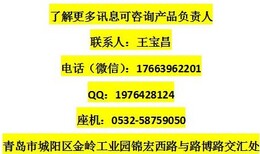 了解更多讯息可咨询产品负责人

联系人：王宝昌

电话（微信）：17663962201

QQ：1976428124

座机：0532-58759050

青岛市城阳区金岭工业园锦宏西路与路博路交汇处